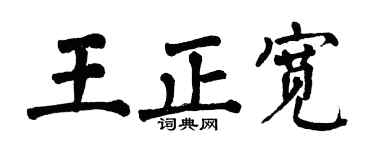 王正宽
词典网